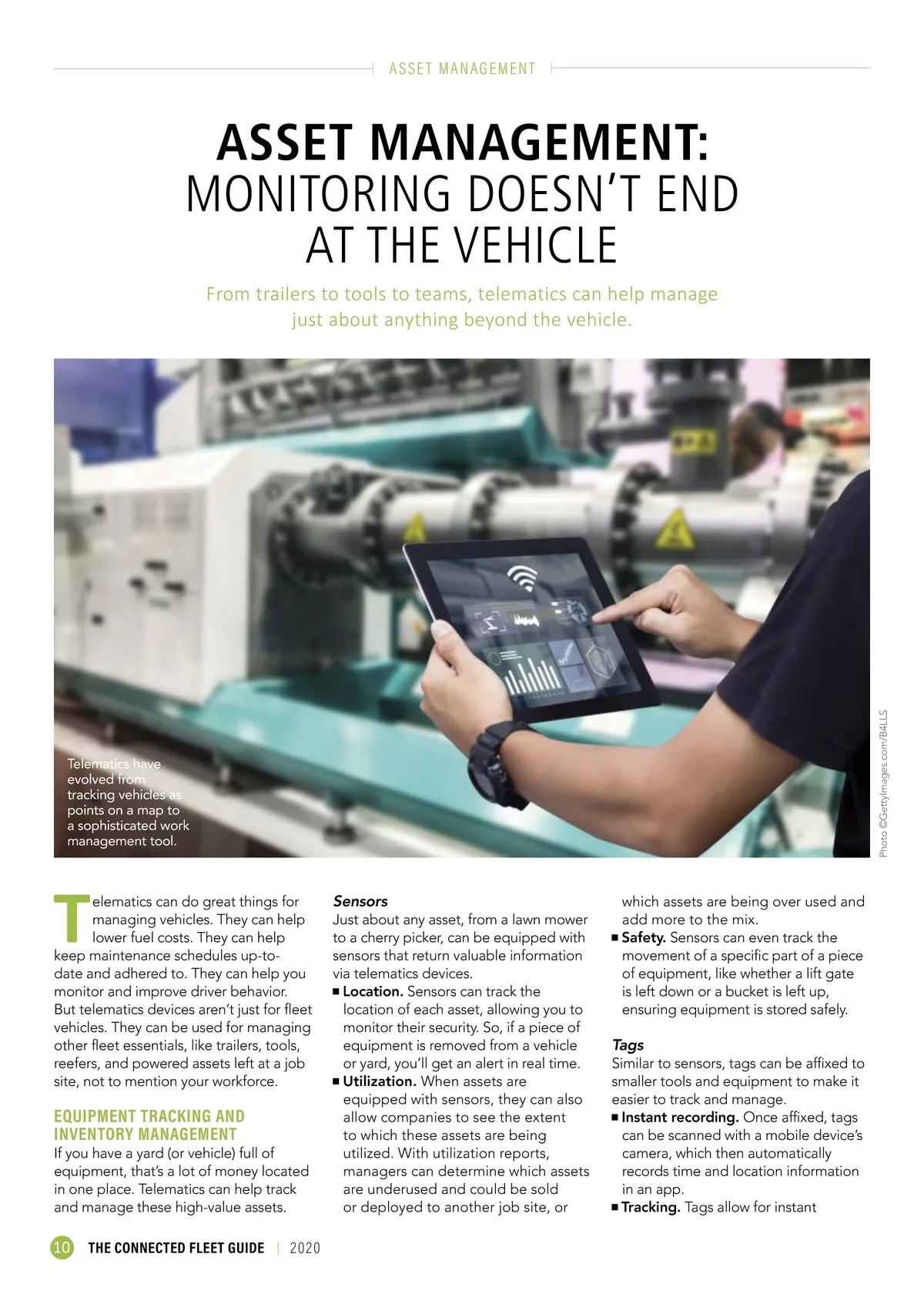 ASSET MANAGEMENT

ASSET MANAGEMENT: MONITORING DOESN'T END AT THE VEHICLE

From trailers to tools to teams, telematics can help manage just about anything beyond the vehicle.

Telematics have evolved from tracking vehicles as points on a map to a sophisticated work management tool.

Photo ©GettyImages.com/B4LLS

Telematics can do great things for managing vehicles. They can help lower fuel costs. They can help keep maintenance schedules up-to-date and adhered to. They can help you monitor and improve driver behavior. But telematics devices aren't just for fleet vehicles. They can be used for managing other fleet essentials, like trailers, tools, reefers, and powered assets left at a job site, not to mention your workforce.

EQUIPMENT TRACKING AND INVENTORY MANAGEMENT
If you have a yard (or vehicle) full of equipment, that's a lot of money located in one place. Telematics can help track and manage these high-value assets.

Sensors
Just about any asset, from a lawn mower to a cherry picker, can be equipped with sensors that return valuable information via telematics devices.
■ Location. Sensors can track the location of each asset, allowing you to monitor their security. So, if a piece of equipment is removed from a vehicle or yard, you'll get an alert in real time.
■ Utilization. When assets are equipped with sensors, they can also allow companies to see the extent to which these assets are being utilized. With utilization reports, managers can determine which assets are underused and could be sold or deployed to another job site, or which assets are being over used and add more to the mix.
■ Safety. Sensors can even track the movement of a specific part of a piece of equipment, like whether a lift gate is left down or a bucket is left up, ensuring equipment is stored safely.

Tags
Similar to sensors, tags can be affixed to smaller tools and equipment to make it easier to track and manage.
■ Instant recording. Once affixed, tags can be scanned with a mobile device's camera, which then automatically records time and location information in an app.
■ Tracking. Tags allow for instant

10 THE CONNECTED FLEET GUIDE | 2020